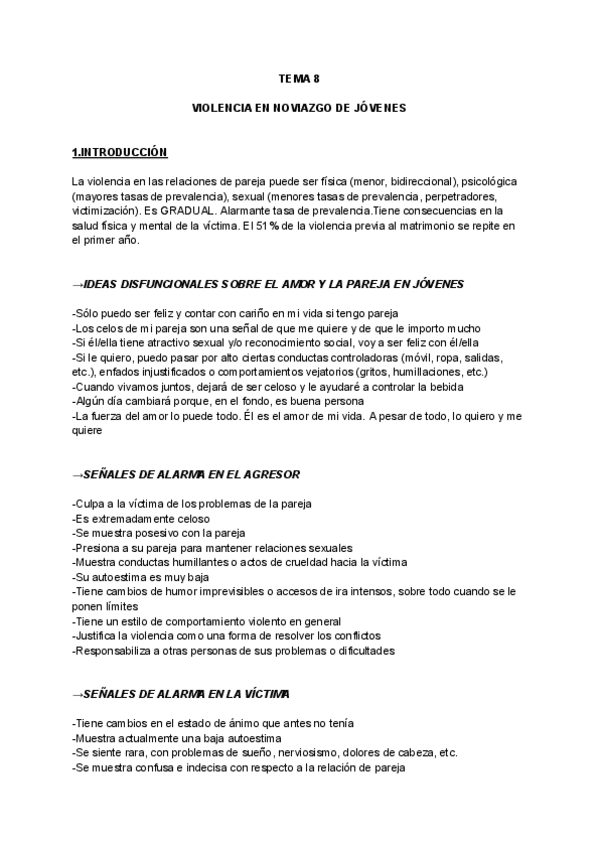 TEMA 8

VIOLENCIA EN NOVIAZGO DE JÓVENES

1.INTRODUCCIÓN

La violencia en las relaciones de pareja puede ser física (menor, bidireccional), psicológica (mayores tasas de prevalencia), sexual (menores tasas de prevalencia, perpetradores, victimización). Es GRADUAL. Alarmante tasa de prevalencia.Tiene consecuencias en la salud física y mental de la víctima. El 51% de la violencia previa al matrimonio se repite en el primer año.

→IDEAS DISFUNCIONALES SOBRE EL AMOR Y LA PAREJA EN JÓVENES

-Sólo puedo ser feliz y contar con cariño en mi vida si tengo pareja
-Los celos de mi pareja son una señal de que me quiere y de que le importo mucho
-Si él/ella tiene atractivo sexual y/o reconocimiento social, voy a ser feliz con él/ella
-Si le quiero, puedo pasar por alto ciertas conductas controladoras (móvil, ropa, salidas, etc.), enfados injustificados o comportamientos vejatorios (gritos, humillaciones, etc.)
-Cuando vivamos juntos, dejará de ser celoso y le ayudaré a controlar la bebida
-Algún día cambiará porque, en el fondo, es buena persona
-La fuerza del amor lo puede todo. Él es el amor de mi vida. A pesar de todo, lo quiero y me quiere

→SEÑALES DE ALARMA EN EL AGRESOR

-Culpa a la víctima de los problemas de la pareja
-Es extremadamente celoso
-Se muestra posesivo con la pareja
-Presiona a su pareja para mantener relaciones sexuales
-Muestra conductas humillantes o actos de crueldad hacia la víctima
-Su autoestima es muy baja
-Tiene cambios de humor imprevisibles o accesos de ira intensos, sobre todo cuando se le ponen límites
-Tiene un estilo de comportamiento violento en general
-Justifica la violencia como una forma de resolver los conflictos
-Responsabiliza a otras personas de sus problemas o dificultades

→SEÑALES DE ALARMA EN LA VÍCTIMA

-Tiene cambios en el estado de ánimo que antes no tenía
-Muestra actualmente una baja autoestima
-Se siente rara, con problemas de sueño, nerviosismo, dolores de cabeza, etc.
-Se muestra confusa e indecisa con respecto a la relación de pareja